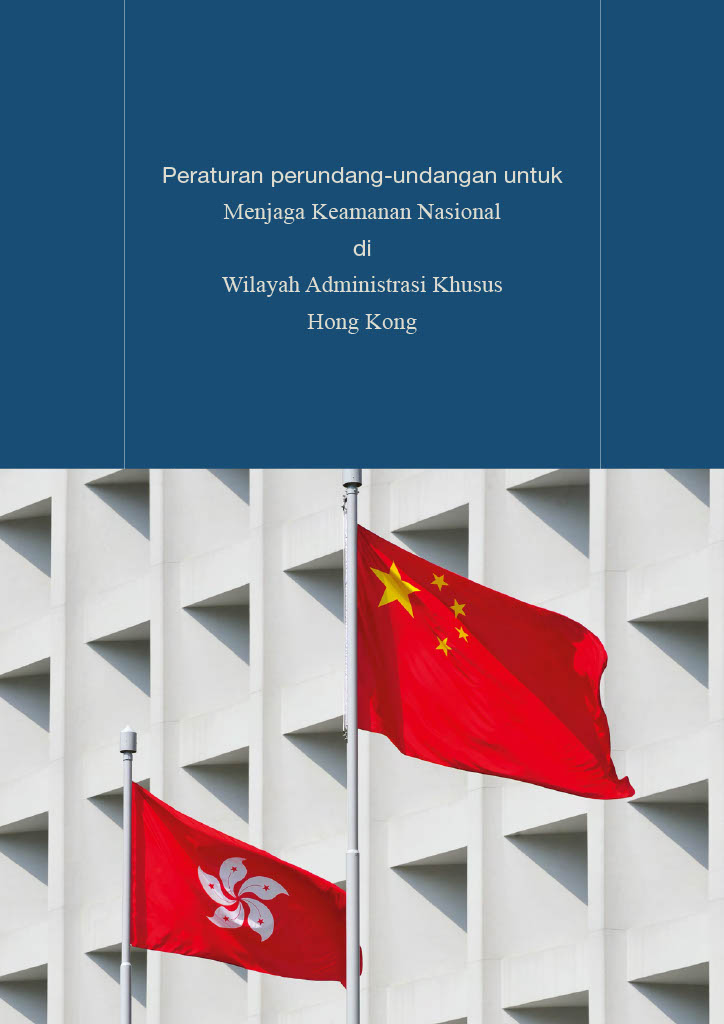 Peraturan perundang-undangan untuk
Menjaga Keamanan Nasional
di
Wilayah Administrasi Khusus
Hong Kong